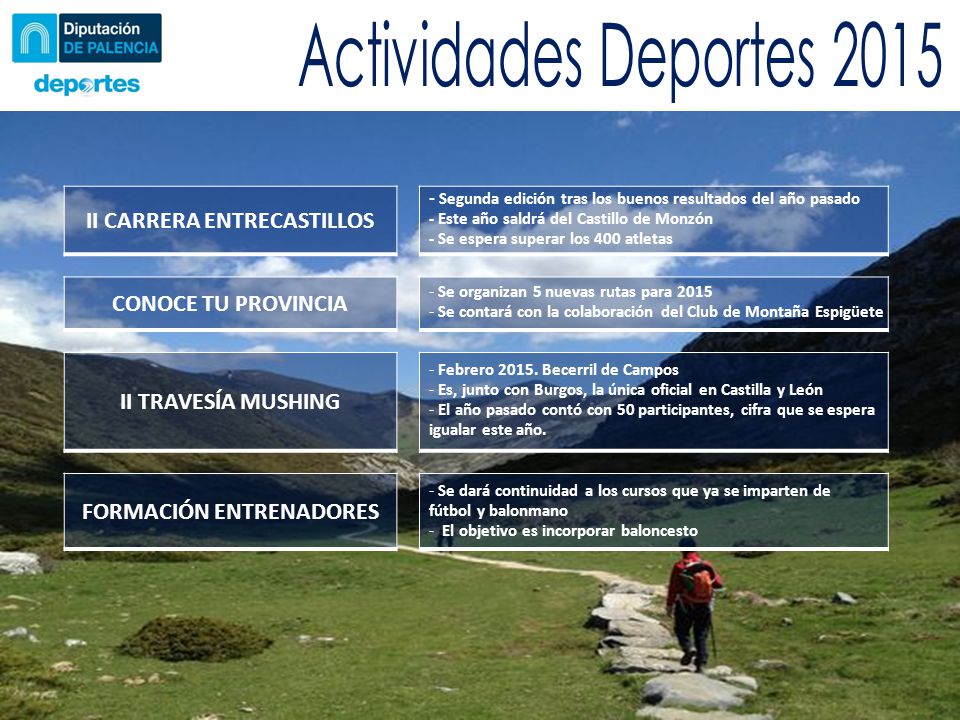 Diputación DE PALENCIA
deportes

Actividades Deportes 2015

II CARRERA ENTRECASTILLOS

- Segunda edición tras los buenos resultados del año pasado
- Este año saldrá del Castillo de Monzón
- Se espera superar los 400 atletas

CONOCE TU PROVINCIA

- Se organizan 5 nuevas rutas para 2015
- Se contará con la colaboración del Club de Montaña Espigüete

II TRAVESÍA MUSHING

- Febrero 2015. Becerril de Campos
- Es, junto con Burgos, la única oficial en Castilla y León
- El año pasado contó con 50 participantes, cifra que se espera igualar este año.

FORMACIÓN ENTRENADORES

- Se dará continuidad a los cursos que ya se imparten de fútbol y balonmano
- El objetivo es incorporar baloncesto